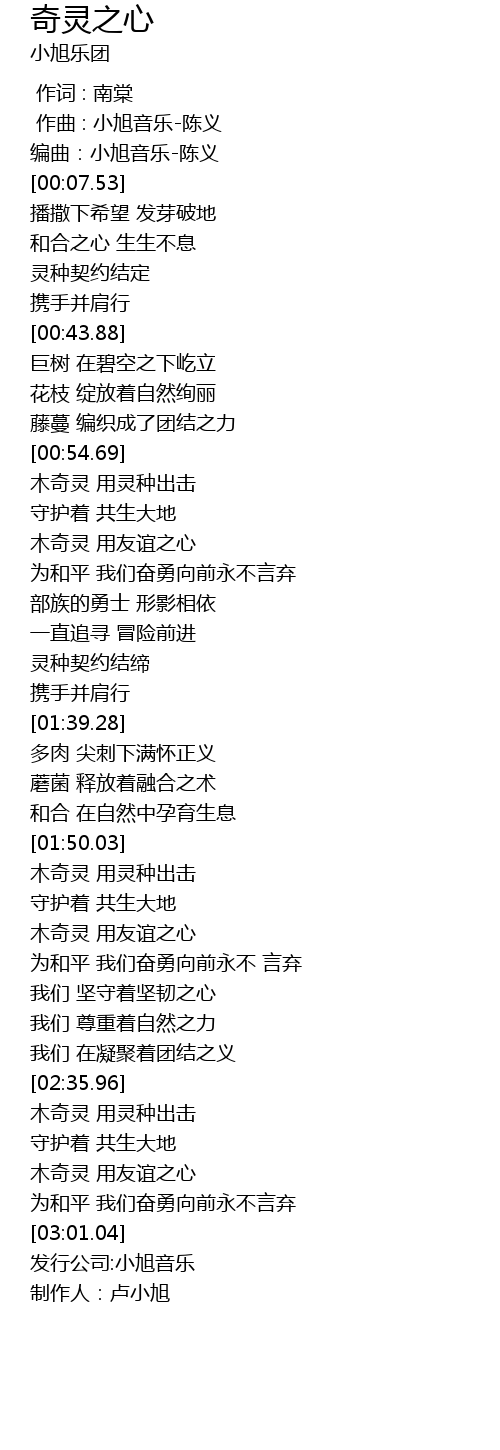 奇灵之心
小旭乐团

作词 : 南棠
作曲 : 小旭音乐-陈义
编曲 : 小旭音乐-陈义
[00:07.53]
播撒下希望 发芽破地
和合之心 生生不息
灵种契约结定
携手并肩行
[00:43.88]
巨树 在碧空之下屹立
花枝 绽放着自然绚丽
藤蔓 编织成了团结之力
[00:54.69]
木奇灵 用灵种出击
守护着 共生大地
木奇灵 用友谊之心
为和平 我们奋勇向前永不言弃
部族的勇士 形影相依
一直追寻 冒险前进
灵种契约结缔
携手并肩行
[01:39.28]
多肉 尖刺下满怀正义
蘑菌 释放着融合之术
和合 在自然中孕育生息
[01:50.03]
木奇灵 用灵种出击
守护着 共生大地
木奇灵 用友谊之心
为和平 我们奋勇向前永不 言弃
我们 坚守着坚韧之心
我们 尊重着自然之力
我们 在凝聚着团结之义
[02:35.96]
木奇灵 用灵种出击
守护着 共生大地
木奇灵 用友谊之心
为和平 我们奋勇向前永不言弃
[03:01.04]
发行公司:小旭音乐
制作人 : 卢小旭